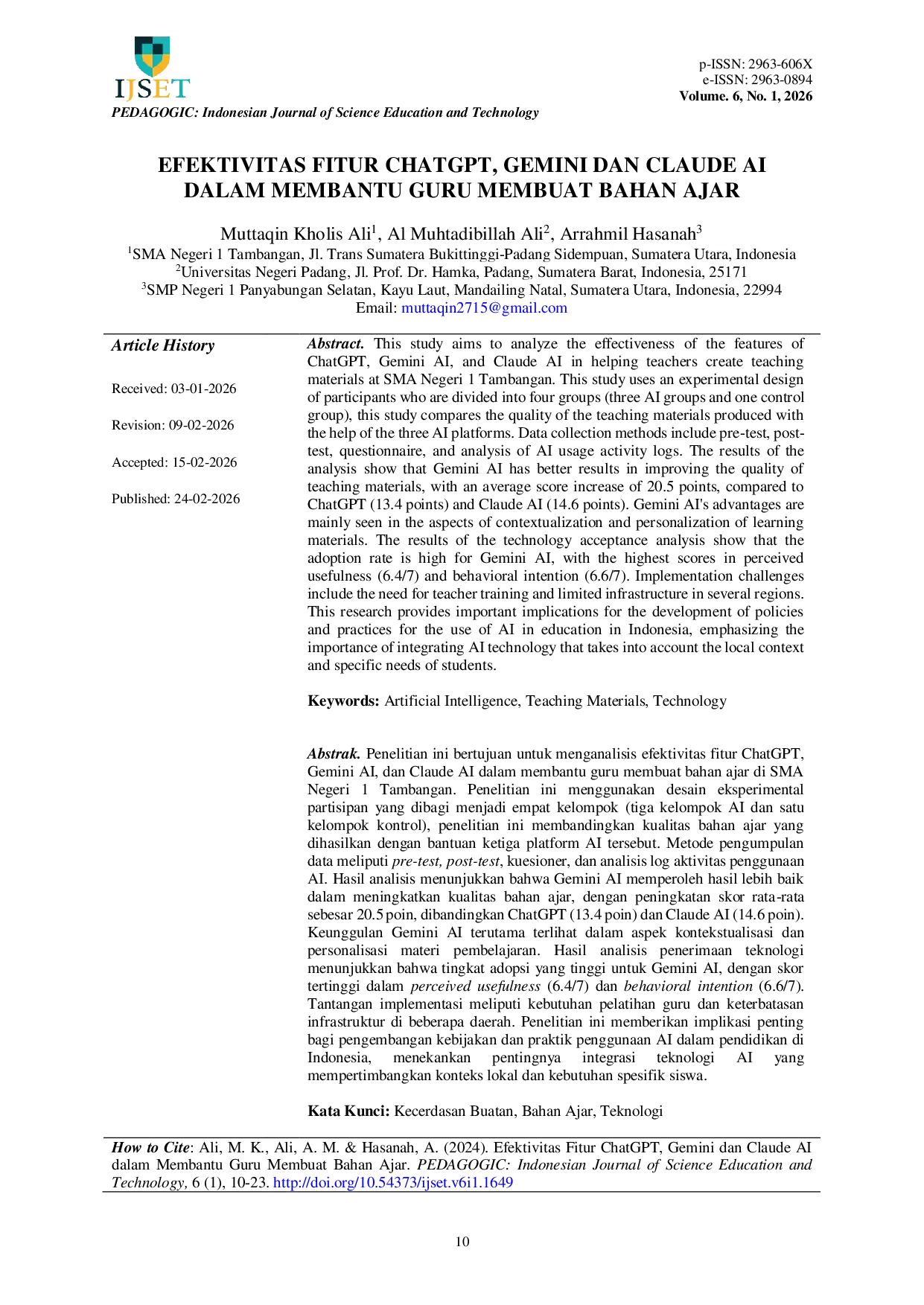 IJSET

PEDAGOGIC: Indonesian Journal of Science Education and Technology

p-ISSN: 2963-606X
e-ISSN: 2963-0894
Volume. 6, No. 1, 2026

EFEKTIVITAS FITUR CHATGPT, GEMINI DAN CLAUDE AI DALAM MEMBANTU GURU MEMBUAT BAHAN AJAR

Muttaqin Kholis Ali$^{1}$, Al Muhtadibillah Ali$^{2}$, Arrahmil Hasanah$^{3}$
$^{1}$SMA Negeri 1 Tambangan, Jl. Trans Sumatera Bukittinggi-Padang Sidempuan, Sumatera Utara, Indonesia
$^{2}$Universitas Negeri Padang, Jl. Prof. Dr. Hamka, Padang, Sumatera Barat, Indonesia, 25171
$^{3}$SMP Negeri 1 Panyabungan Selatan, Kayu Laut, Mandailing Natal, Sumatera Utara, Indonesia, 22994
Email: muttaqin2715@gmail.com

Article History

Received: 03-01-2026

Revision: 09-02-2026

Accepted: 15-02-2026

Published: 24-02-2026

Abstract. This study aims to analyze the effectiveness of the features of ChatGPT, Gemini AI, and Claude AI in helping teachers create teaching materials at SMA Negeri 1 Tambangan. This study uses an experimental design of participants who are divided into four groups (three AI groups and one control group), this study compares the quality of the teaching materials produced with the help of the three AI platforms. Data collection methods include pre-test, post-test, questionnaire, and analysis of AI usage activity logs. The results of the analysis show that Gemini AI has better results in improving the quality of teaching materials, with an average score increase of 20.5 points, compared to ChatGPT (13.4 points) and Claude AI (14.6 points). Gemini AI's advantages are mainly seen in the aspects of contextualization and personalization of learning materials. The results of the technology acceptance analysis show that the adoption rate is high for Gemini AI, with the highest scores in perceived usefulness (6.4/7) and behavioral intention (6.6/7). Implementation challenges include the need for teacher training and limited infrastructure in several regions. This research provides important implications for the development of policies and practices for the use of AI in education in Indonesia, emphasizing the importance of integrating AI technology that takes into account the local context and specific needs of students.

Keywords: Artificial Intelligence, Teaching Materials, Technology

Abstrak. Penelitian ini bertujuan untuk menganalisis efektivitas fitur ChatGPT, Gemini AI, dan Claude AI dalam membantu guru membuat bahan ajar di SMA Negeri 1 Tambangan. Penelitian ini menggunakan desain eksperimental partisipan yang dibagi menjadi empat kelompok (tiga kelompok AI dan satu kelompok kontrol), penelitian ini membandingkan kualitas bahan ajar yang dihasilkan dengan bantuan ketiga platform AI tersebut. Metode pengumpulan data meliputi pre-test, post-test, kuesioner, dan analisis log aktivitas penggunaan AI. Hasil analisis menunjukkan bahwa Gemini AI memperoleh hasil lebih baik dalam meningkatkan kualitas bahan ajar, dengan peningkatan skor rata-rata sebesar 20.5 poin, dibandingkan ChatGPT (13.4 poin) dan Claude AI (14.6 poin). Keunggulan Gemini AI terutama terlihat dalam aspek kontekstualisasi dan personalisasi materi pembelajaran. Hasil analisis penerimaan teknologi menunjukkan bahwa tingkat adopsi yang tinggi untuk Gemini AI, dengan skor tertinggi dalam perceived usefulness (6.4/7) dan behavioral intention (6.6/7). Tantangan implementasi meliputi kebutuhan pelatihan guru dan keterbatasan infrastruktur di beberapa daerah. Penelitian ini memberikan implikasi penting bagi pengembangan kebijakan dan praktik penggunaan AI dalam pendidikan di Indonesia, menekankan pentingnya integrasi teknologi AI yang mempertimbangkan konteks lokal dan kebutuhan spesifik siswa.

Kata Kunci: Kecerdasan Buatan, Bahan Ajar, Teknologi

How to Cite: Ali, M. K., Ali, A. M. & Hasanah, A. (2024). Efektivitas Fitur ChatGPT, Gemini dan Claude AI dalam Membantu Guru Membuat Bahan Ajar. PEDAGOGIC: Indonesian Journal of Science Education and Technology, 6 (1), 10-23. http://doi.org/10.54373/ijset.v6i1.1649

10